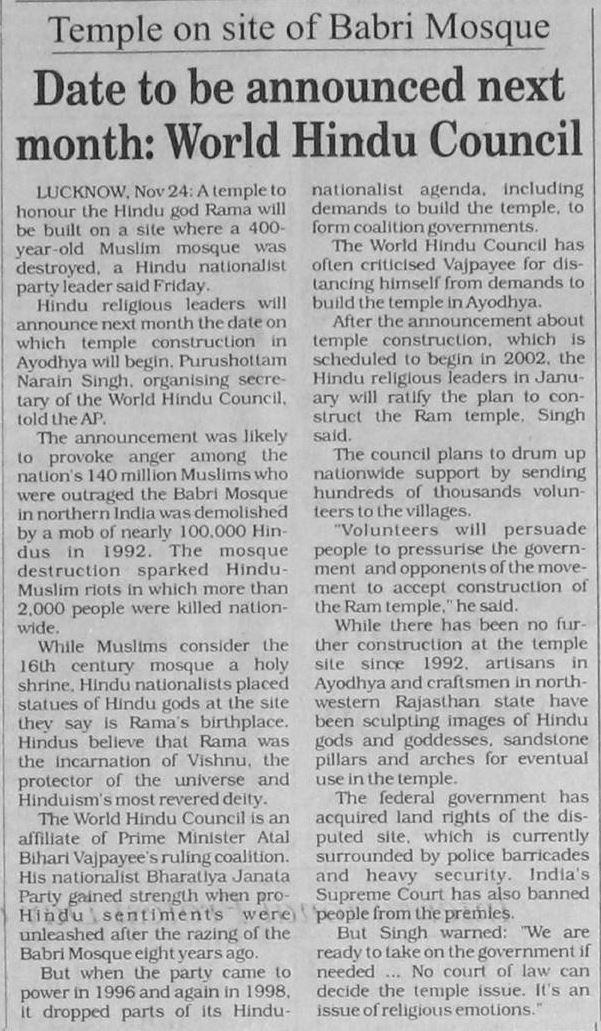 Temple on site of Babri Mosque

Date to be announced next month: World Hindu Council

LUCKNOW, Nov 24: A temple to honour the Hindu god Rama will be built on a site where a 400-year-old Muslim mosque was destroyed, a Hindu nationalist party leader said Friday.

Hindu religious leaders will announce next month the date on which temple construction in Ayodhya will begin, Purushottam Narain Singh, organising secretary of the World Hindu Council, told the AP.

The announcement was likely to provoke anger among the nation's 140 million Muslims who were outraged the Babri Mosque in northern India was demolished by a mob of nearly 100,000 Hindus in 1992. The mosque destruction sparked Hindu-Muslim riots in which more than 2,000 people were killed nationwide.

While Muslims consider the 16th century mosque a holy shrine, Hindu nationalists placed statues of Hindu gods at the site they say is Rama's birthplace. Hindus believe that Rama was the incarnation of Vishnu, the protector of the universe and Hinduism's most revered deity.

The World Hindu Council is an affiliate of Prime Minister Atal Bihari Vajpayee's ruling coalition. His nationalist Bharatiya Janata Party gained strength when pro-Hindu sentiments were unleashed after the razing of the Babri Mosque eight years ago.

But when the party came to power in 1996 and again in 1998, it dropped parts of its Hindu-nationalist agenda, including demands to build the temple, to form coalition governments.

The World Hindu Council has often criticised Vajpayee for distancing himself from demands to build the temple in Ayodhya.

After the announcement about temple construction, which is scheduled to begin in 2002, the Hindu religious leaders in January will ratify the plan to construct the Ram temple, Singh said.

The council plans to drum up nationwide support by sending hundreds of thousands volunteers to the villages.

"Volunteers will persuade people to pressurise the government and opponents of the movement to accept construction of the Ram temple," he said.

While there has been no further construction at the temple site since 1992, artisans in Ayodhya and craftsmen in northwestern Rajasthan state have been sculpting images of Hindu gods and goddesses, sandstone pillars and arches for eventual use in the temple.

The federal government has acquired land rights of the disputed site, which is currently surrounded by police barricades and heavy security. India's Supreme Court has also banned people from the premises.

But Singh warned: "We are ready to take on the government if needed ... No court of law can decide the temple issue. It's an issue of religious emotions."